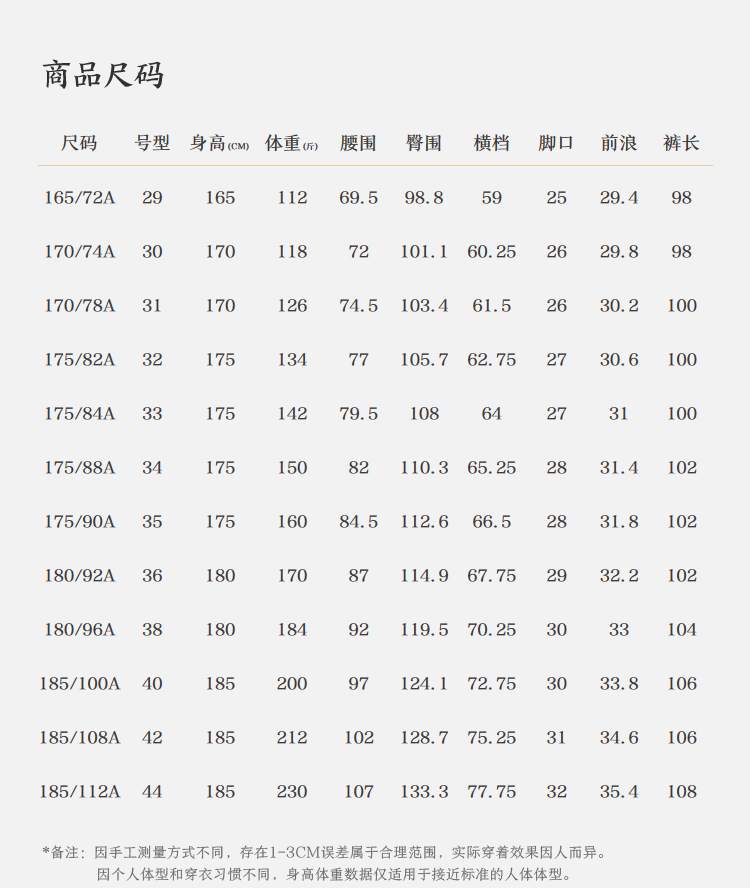 商品尺码

| 尺码 | 号型 | 身高(CM) | 体重(斤) | 腰围 | 臀围 | 横档 | 脚口 | 前浪 | 裤长 |
|---|---|---|---|---|---|---|---|---|---|
| 165/72A | 29 | 165 | 112 | 69.5 | 98.8 | 59 | 25 | 29.4 | 98 |
| 170/74A | 30 | 170 | 118 | 72 | 101.1 | 60.25 | 26 | 29.8 | 98 |
| 170/78A | 31 | 170 | 126 | 74.5 | 103.4 | 61.5 | 26 | 30.2 | 100 |
| 175/82A | 32 | 175 | 134 | 77 | 105.7 | 62.75 | 27 | 30.6 | 100 |
| 175/84A | 33 | 175 | 142 | 79.5 | 108 | 64 | 27 | 31 | 100 |
| 175/88A | 34 | 175 | 150 | 82 | 110.3 | 65.25 | 28 | 31.4 | 102 |
| 175/90A | 35 | 175 | 160 | 84.5 | 112.6 | 66.5 | 28 | 31.8 | 102 |
| 180/92A | 36 | 180 | 170 | 87 | 114.9 | 67.75 | 29 | 32.2 | 102 |
| 180/96A | 38 | 180 | 184 | 92 | 119.5 | 70.25 | 30 | 33 | 104 |
| 185/100A | 40 | 185 | 200 | 97 | 124.1 | 72.75 | 30 | 33.8 | 106 |
| 185/108A | 42 | 185 | 212 | 102 | 128.7 | 75.25 | 31 | 34.6 | 106 |
| 185/112A | 44 | 185 | 230 | 107 | 133.3 | 77.75 | 32 | 35.4 | 108 |

*备注：因手工测量方式不同，存在1-3CM误差属于合理范围，实际穿着效果因人而异。
因个人体型和穿衣习惯不同，身高体重数据仅适用于接近标准的人体体型。